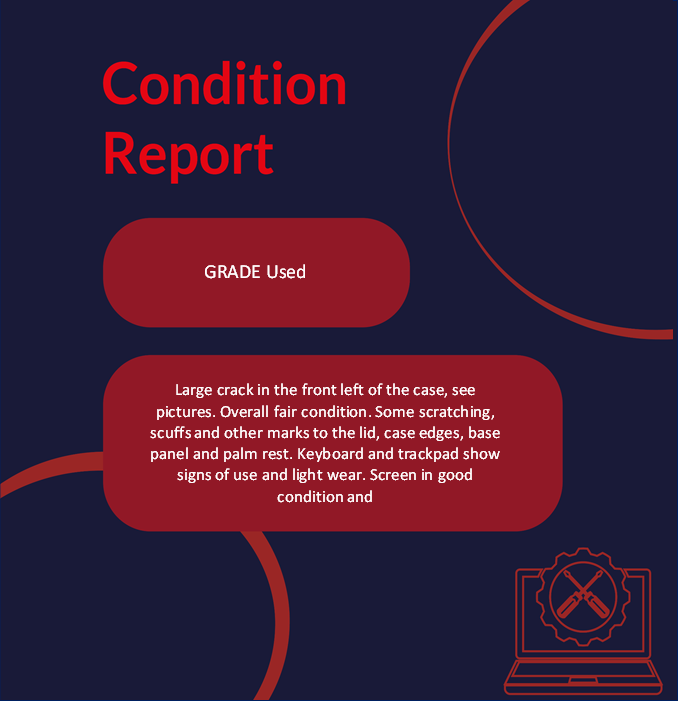 Condition Report

GRADE Used

Large crack in the front left of the case, see pictures. Overall fair condition. Some scratching, scuffs and other marks to the lid, case edges, base panel and palm rest. Keyboard and trackpad show signs of use and light wear. Screen in good condition and